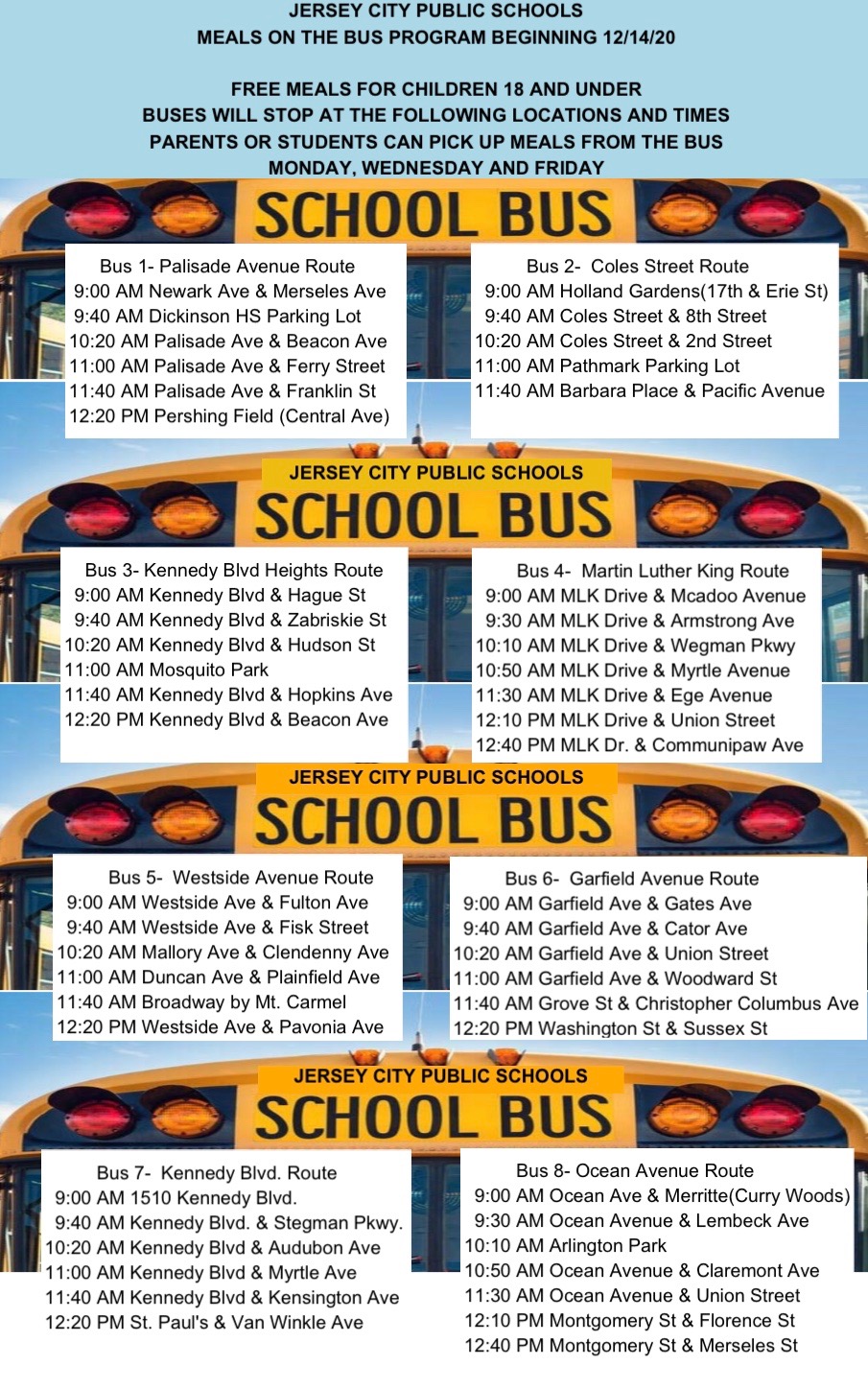 JERSEY CITY PUBLIC SCHOOLS
MEALS ON THE BUS PROGRAM BEGINNING 12/14/20

FREE MEALS FOR CHILDREN 18 AND UNDER
BUSES WILL STOP AT THE FOLLOWING LOCATIONS AND TIMES
PARENTS OR STUDENTS CAN PICK UP MEALS FROM THE BUS
MONDAY, WEDNESDAY AND FRIDAY

SCHOOL BUS

Bus 1- Palisade Avenue Route
9:00 AM Newark Ave & Merseles Ave
9:40 AM Dickinson HS Parking Lot
10:20 AM Palisade Ave & Beacon Ave
11:00 AM Palisade Ave & Ferry Street
11:40 AM Palisade Ave & Franklin St
12:20 PM Pershing Field (Central Ave)

Bus 2- Coles Street Route
9:00 AM Holland Gardens(17th & Erie St)
9:40 AM Coles Street & 8th Street
10:20 AM Coles Street & 2nd Street
11:00 AM Pathmark Parking Lot
11:40 AM Barbara Place & Pacific Avenue

JERSEY CITY PUBLIC SCHOOLS
SCHOOL BUS

Bus 3- Kennedy Blvd Heights Route
9:00 AM Kennedy Blvd & Hague St
9:40 AM Kennedy Blvd & Zabriskie St
10:20 AM Kennedy Blvd & Hudson St
11:00 AM Mosquito Park
11:40 AM Kennedy Blvd & Hopkins Ave
12:20 PM Kennedy Blvd & Beacon Ave

Bus 4- Martin Luther King Route
9:00 AM MLK Drive & Mcadoo Avenue
9:30 AM MLK Drive & Armstrong Ave
10:10 AM MLK Drive & Wegman Pkwy
10:50 AM MLK Drive & Myrtle Avenue
11:30 AM MLK Drive & Ege Avenue
12:10 PM MLK Drive & Union Street
12:40 PM MLK Dr. & Communipaw Ave

JERSEY CITY PUBLIC SCHOOLS
SCHOOL BUS

Bus 5- Westside Avenue Route
9:00 AM Westside Ave & Fulton Ave
9:40 AM Westside Ave & Fisk Street
10:20 AM Mallory Ave & Clendenny Ave
11:00 AM Duncan Ave & Plainfield Ave
11:40 AM Broadway by Mt. Carmel
12:20 PM Westside Ave & Pavonia Ave

Bus 6- Garfield Avenue Route
9:00 AM Garfield Ave & Gates Ave
9:40 AM Garfield Ave & Cator Ave
10:20 AM Garfield Ave & Union Street
11:00 AM Garfield Ave & Woodward St
11:40 AM Grove St & Christopher Columbus Ave
12:20 PM Washington St & Sussex St

JERSEY CITY PUBLIC SCHOOLS
SCHOOL BUS

Bus 7- Kennedy Blvd. Route
9:00 AM 1510 Kennedy Blvd.
9:40 AM Kennedy Blvd. & Stegman Pkwy.
10:20 AM Kennedy Blvd & Audubon Ave
11:00 AM Kennedy Blvd & Myrtle Ave
11:40 AM Kennedy Blvd & Kensington Ave
12:20 PM St. Paul's & Van Winkle Ave

Bus 8- Ocean Avenue Route
9:00 AM Ocean Ave & Merritte(Curry Woods)
9:30 AM Ocean Avenue & Lembeck Ave
10:10 AM Arlington Park
10:50 AM Ocean Avenue & Claremont Ave
11:30 AM Ocean Avenue & Union Street
12:10 PM Montgomery St & Florence St
12:40 PM Montgomery St & Merseles St